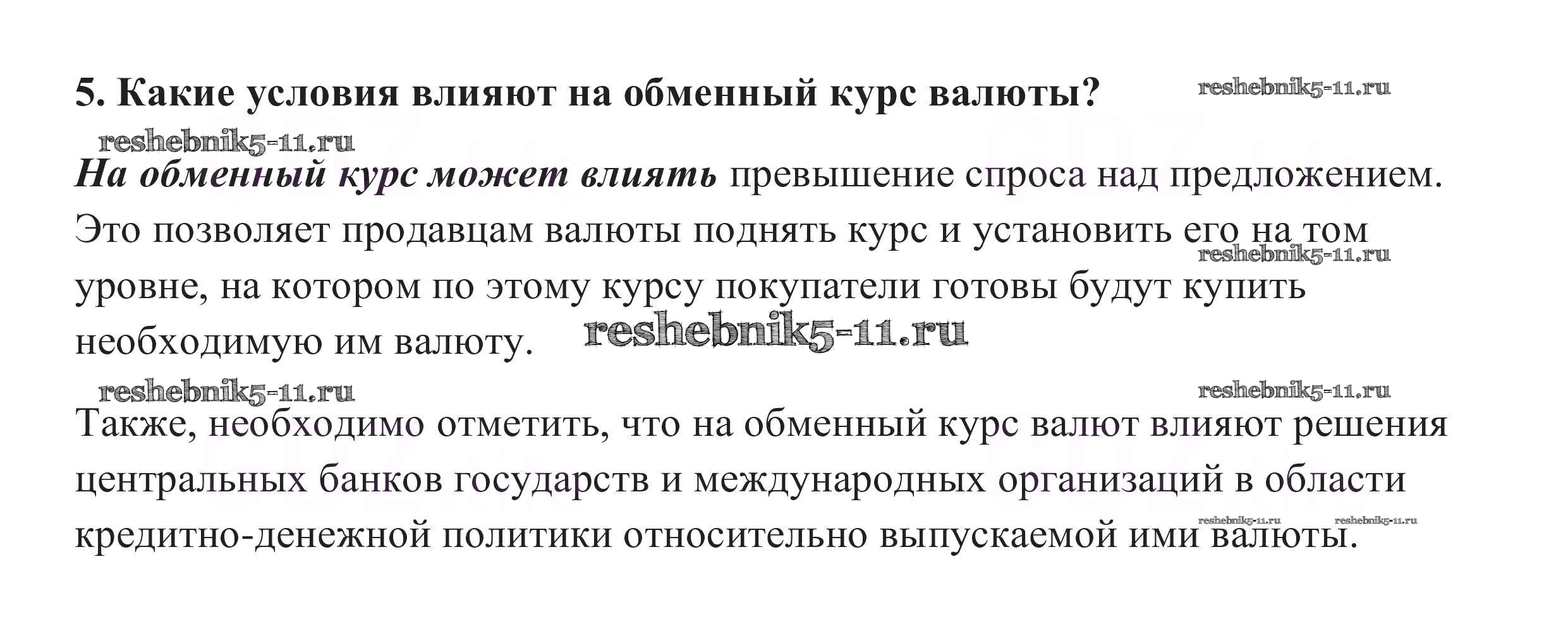 5. Какие условия влияют на обменный курс валюты?

На обменный курс может влиять превышение спроса над предложением. Это позволяет продавцам валюты поднять курс и установить его на том уровне, на котором по этому курсу покупатели готовы будут купить необходимую им валюту.

Также, необходимо отметить, что на обменный курс валют влияют решения центральных банков государств и международных организаций в области кредитно-денежной политики относительно выпускаемой ими валюты.

reshebnik5-11.ru